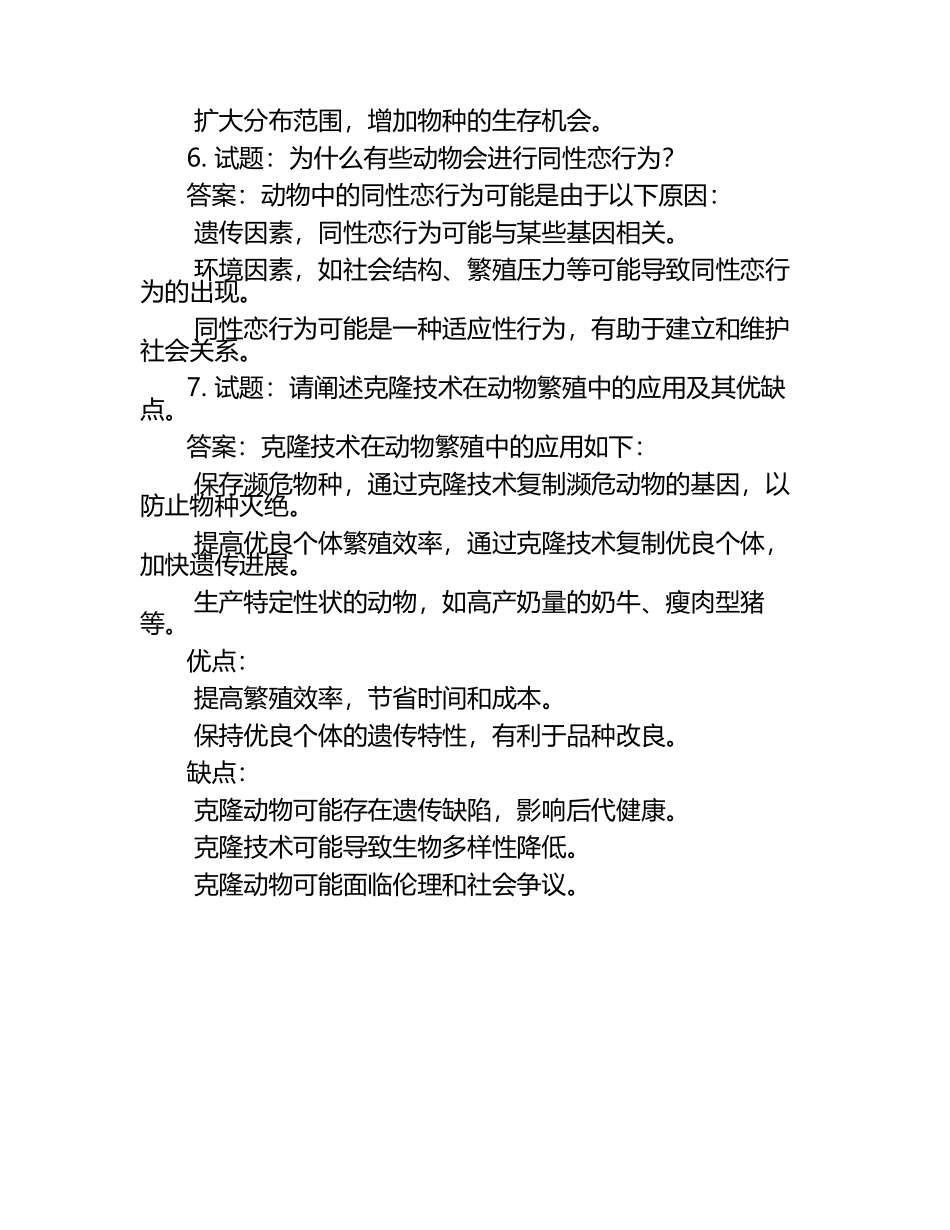 扩大分布范围，增加物种的生存机会。

6. 试题：为什么有些动物会进行同性恋行为？

答案：动物中的同性恋行为可能是由于以下原因：

遗传因素，同性恋行为可能与某些基因相关。

环境因素，如社会结构、繁殖压力等可能导致同性恋行为的出现。

同性恋行为可能是一种适应性行为，有助于建立和维护社会关系。

7. 试题：请阐述克隆技术在动物繁殖中的应用及其优缺点。

答案：克隆技术在动物繁殖中的应用如下：

保存濒危物种，通过克隆技术复制濒危动物的基因，以防止物种灭绝。

提高优良个体繁殖效率，通过克隆技术复制优良个体，加快遗传进展。

生产特定性状的动物，如高产奶量的奶牛、瘦肉型猪等。

优点：

提高繁殖效率，节省时间和成本。

保持优良个体的遗传特性，有利于品种改良。

缺点：

克隆动物可能存在遗传缺陷，影响后代健康。

克隆技术可能导致生物多样性降低。

克隆动物可能面临伦理和社会争议。